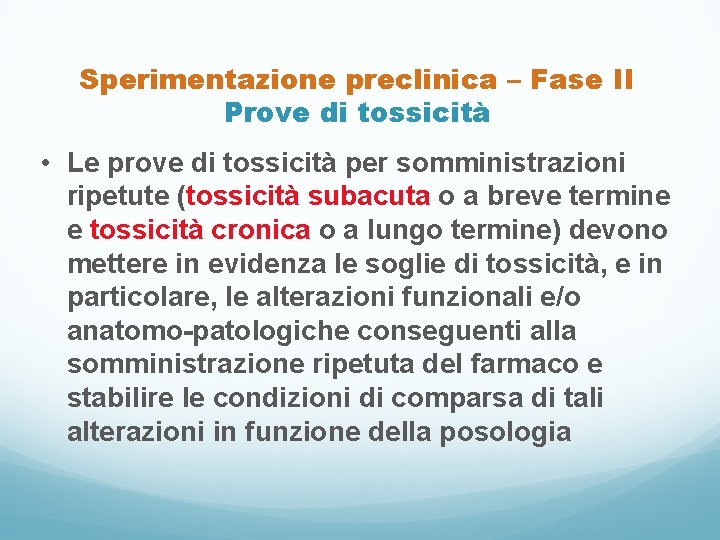 Sperimentazione preclinica – Fase II
Prove di tossicità

• Le prove di tossicità per somministrazioni ripetute (tossicità subacuta o a breve termine e tossicità cronica o a lungo termine) devono mettere in evidenza le soglie di tossicità, e in particolare, le alterazioni funzionali e/o anatomo-patologiche conseguenti alla somministrazione ripetuta del farmaco e stabilire le condizioni di comparsa di tali alterazioni in funzione della posologia